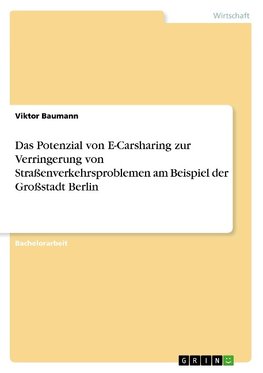 Wirtschaft

Viktor Baumann

Das Potenzial von E-Carsharing zur Verringerung von Straßenverkehrsproblemen am Beispiel der Großstadt Berlin

Bachelorarbeit

GRIN